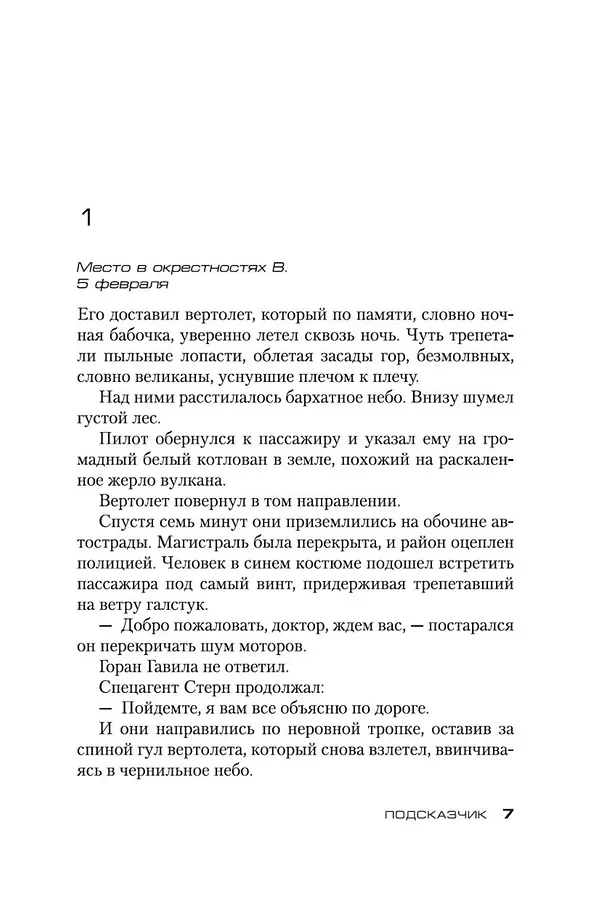 1

Место в окрестностях В.
5 февраля

Его доставил вертолет, который по памяти, словно ночная бабочка, уверенно летел сквозь ночь. Чуть трепетали пыльные лопасти, облетая засады гор, безмолвных, словно великаны, уснувшие плечом к плечу.

Над ними расстилалось бархатное небо. Внизу шумел густой лес.

Пилот обернулся к пассажиру и указал ему на громадный белый котлован в земле, похожий на раскаленное жерло вулкана.

Вертолет повернул в том направлении.

Спустя семь минут они приземлились на обочине автострады. Магистраль была перекрыта, и район оцеплен полицией. Человек в синем костюме подошел встретить пассажира под самый винт, придерживая трепетавший на ветру галстук.

— Добро пожаловать, доктор, ждем вас, — постарался он перекричать шум моторов.

Горан Гавила не ответил.

Спецагент Стерн продолжал:

— Пойдемте, я вам все объясню по дороге.

И они направились по неровной тропке, оставив за спиной гул вертолета, который снова взлетел, ввинчиваясь в чернильное небо.

ПОДСКАЗЧИК 7